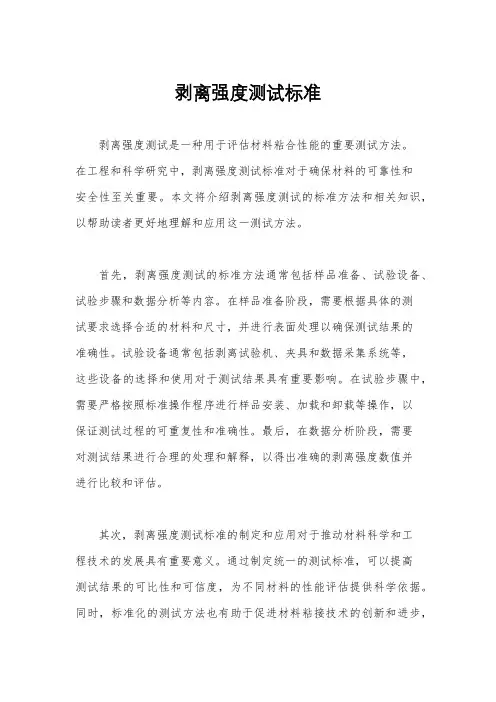 剥离强度测试标准

剥离强度测试是一种用于评估材料粘合性能的重要测试方法。在工程和科学研究中，剥离强度测试标准对于确保材料的可靠性和安全性至关重要。本文将介绍剥离强度测试的标准方法和相关知识，以帮助读者更好地理解和应用这一测试方法。

首先，剥离强度测试的标准方法通常包括样品准备、试验设备、试验步骤和数据分析等内容。在样品准备阶段，需要根据具体的测试要求选择合适的材料和尺寸，并进行表面处理以确保测试结果的准确性。试验设备通常包括剥离试验机、夹具和数据采集系统等，这些设备的选择和使用对于测试结果具有重要影响。在试验步骤中，需要严格按照标准操作程序进行样品安装、加载和卸载等操作，以保证测试过程的可重复性和准确性。最后，在数据分析阶段，需要对测试结果进行合理的处理和解释，以得出准确的剥离强度数值并进行比较和评估。

其次，剥离强度测试标准的制定和应用对于推动材料科学和工程技术的发展具有重要意义。通过制定统一的测试标准，可以提高测试结果的可比性和可信度，为不同材料的性能评估提供科学依据。同时，标准化的测试方法也有助于促进材料粘接技术的创新和进步，